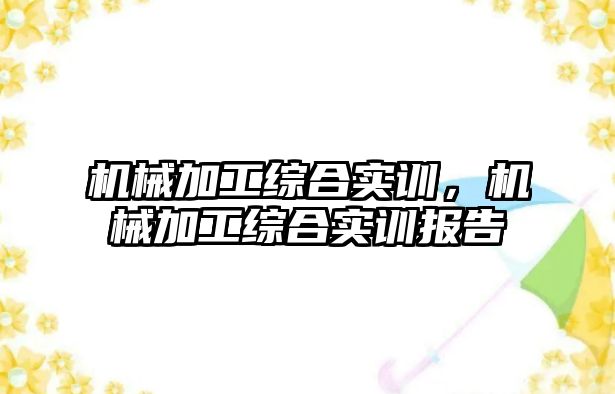 机械加工综合实训，机械加工综合实训报告